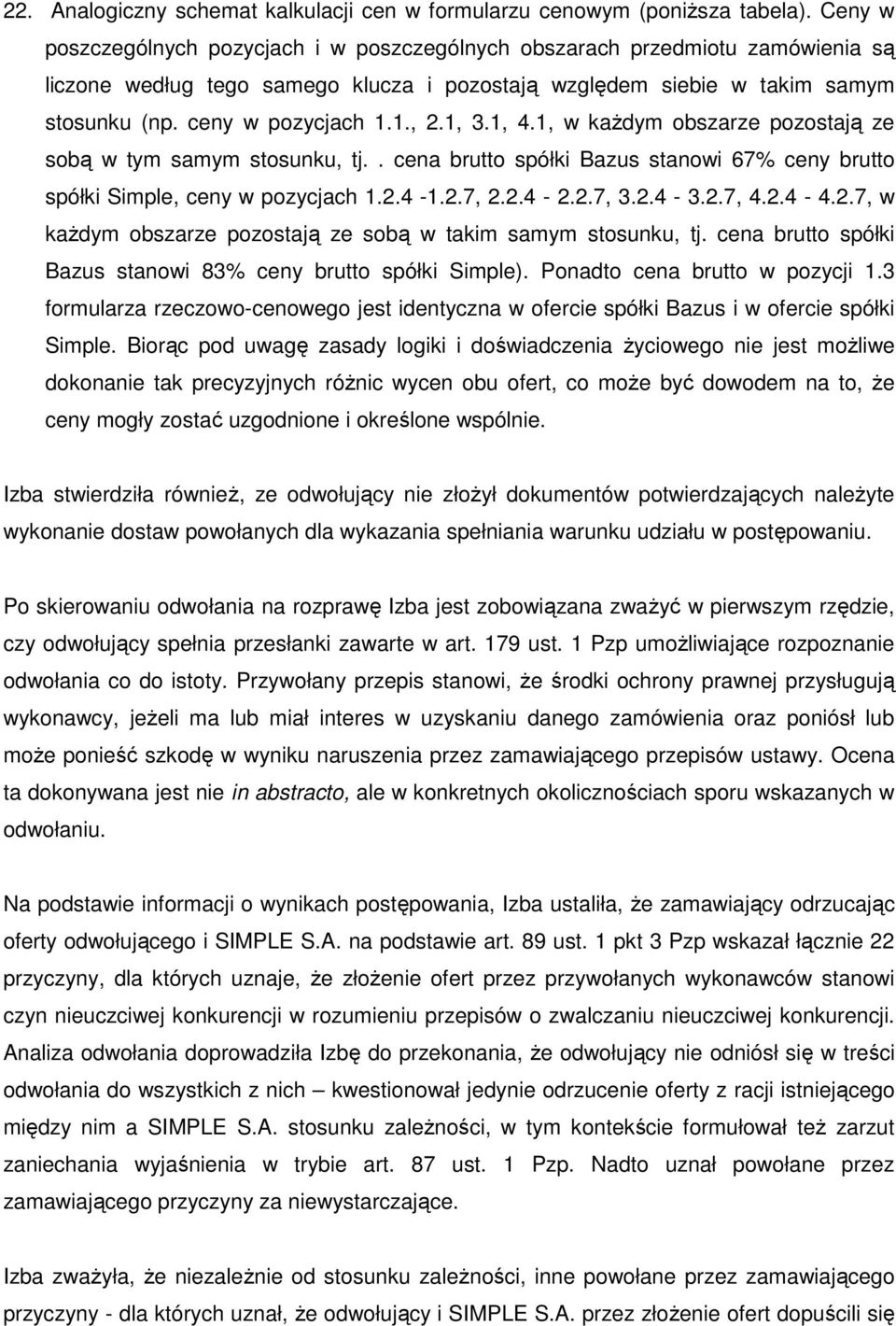 22. Analogiczny schemat kalkulacji cen w formularzu cenowym (poniższa tabela). Ceny w poszczególnych pozycjach i w poszczególnych obszarach przedmiotu zamówienia są liczone według tego samego klucza i pozostają względem siebie w takim samym stosunku (np. ceny w pozycjach 1.1., 2.1, 3.1, 4.1, w każdym obszarze pozostają ze sobą w tym samym stosunku, tj.. cena brutto spółki Bazus stanowi 67% ceny brutto spółki Simple, ceny w pozycjach 1.2.4 -1.2.7, 2.2.4 - 2.2.7, 3.2.4 - 3.2.7, 4.2.4 - 4.2.7, w każdym obszarze pozostają ze sobą w takim samym stosunku, tj. cena brutto spółki Bazus stanowi 83% ceny brutto spółki Simple). Ponadto cena brutto w pozycji 1.3 formularza rzeczowo-cenowego jest identyczna w ofercie spółki Bazus i w ofercie spółki Simple. Biorąc pod uwagę zasady logiki i doświadczenia życiowego nie jest możliwe dokonanie tak precyzyjnych różnic wycen obu ofert, co może być dowodem na to, że ceny mogły zostać uzgodnione i określone wspólnie.

Izba stwierdziła również, ze odwołujący nie złożył dokumentów potwierdzających należyte wykonanie dostaw powołanych dla wykazania spełniania warunku udziału w postępowaniu.

Po skierowaniu odwołania na rozprawę Izba jest zobowiązana zważyć w pierwszym rzędzie, czy odwołujący spełnia przesłanki zawarte w art. 179 ust. 1 Pzp umożliwiające rozpoznanie odwołania co do istoty. Przywołany przepis stanowi, że środki ochrony prawnej przysługują wykonawcy, jeżeli ma lub miał interes w uzyskaniu danego zamówienia oraz poniósł lub może ponieść szkodę w wyniku naruszenia przez zamawiającego przepisów ustawy. Ocena ta dokonywana jest nie in abstracto, ale w konkretnych okolicznościach sporu wskazanych w odwołaniu.

Na podstawie informacji o wynikach postępowania, Izba ustaliła, że zamawiający odrzucając oferty odwołującego i SIMPLE S.A. na podstawie art. 89 ust. 1 pkt 3 Pzp wskazał łącznie 22 przyczyny, dla których uznaje, że złożenie ofert przez przywołanych wykonawców stanowi czyn nieuczciwej konkurencji w rozumieniu przepisów o zwalczaniu nieuczciwej konkurencji. Analiza odwołania doprowadziła Izbę do przekonania, że odwołujący nie odniósł się w treści odwołania do wszystkich z nich – kwestionował jedynie odrzucenie oferty z racji istniejącego między nim a SIMPLE S.A. stosunku zależności, w tym kontekście formułował też zarzut zaniechania wyjaśnienia w trybie art. 87 ust. 1 Pzp. Nadto uznał powołane przez zamawiającego przyczyny za niewystarczające.

Izba zważyła, że niezależnie od stosunku zależności, inne powołane przez zamawiającego przyczyny - dla których uznał, że odwołujący i SIMPLE S.A. przez złożenie ofert dopuścili się